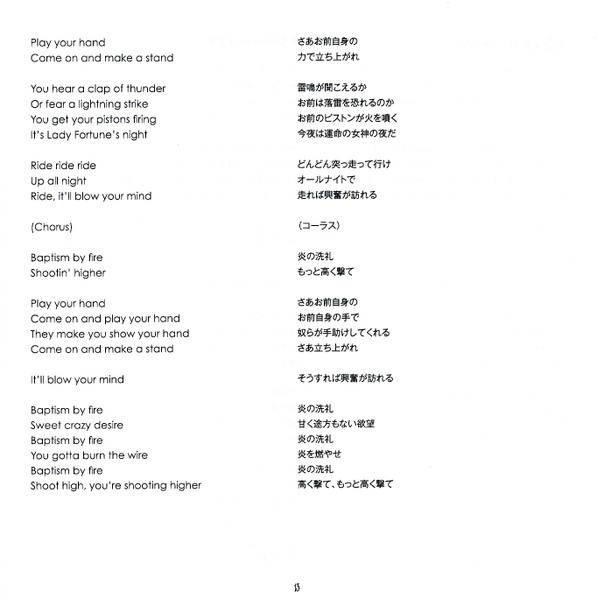 Play your hand
Come on and make a stand

You hear a clap of thunder
Or fear a lightning strike
You get your pistons firing
It's Lady Fortune's night

Ride ride ride
Up all night
Ride, it'll blow your mind

(Chorus)

Baptism by fire
Shootin' higher

Play your hand
Come on and play your hand
They make you show your hand
Come on and make a stand

It'll blow your mind

Baptism by fire
Sweet crazy desire
Baptism by fire
You gotta burn the wire
Baptism by fire
Shoot high, you're shooting higher

さあお前自身の
力で立ち上がれ

雷鳴が聞こえるか
お前は落雷を恐れるのか
お前のピストンが火を噴く
今夜は運命の女神の夜だ

どんどん突っ走って行け
オールナイトで
走れば興奮が訪れる

（コーラス）

炎の洗礼
もっと高く撃て

さあお前自身の
お前自身の手で
奴らが手助けしてくれる
さあ立ち上がれ

そうすれば興奮が訪れる

炎の洗礼
甘く途方もない欲望
炎の洗礼
炎を燃やせ
炎の洗礼
高く撃て、もっと高く撃て

13